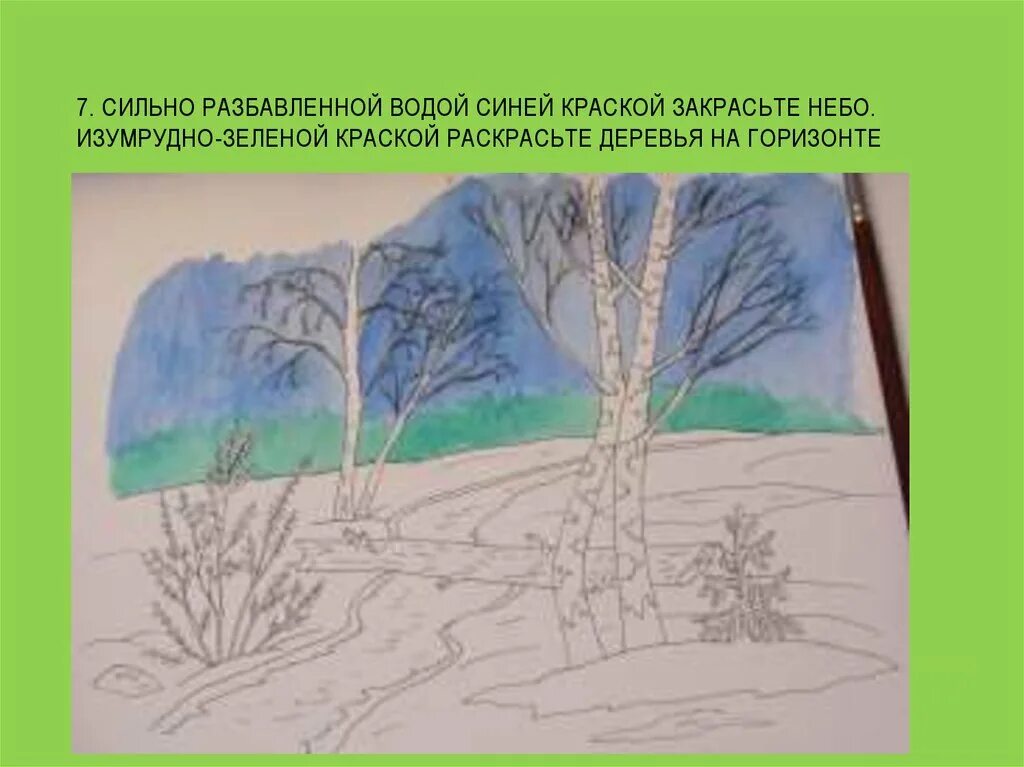 7. СИЛЬНО РАЗБАВЛЕННОЙ ВОДОЙ СИНЕЙ КРАСКОЙ ЗАКРАСЬТЕ НЕБО. ИЗУМРУДНО-ЗЕЛЕНОЙ КРАСКОЙ РАСКРАСЬТЕ ДЕРЕВЬЯ НА ГОРИЗОНТЕ